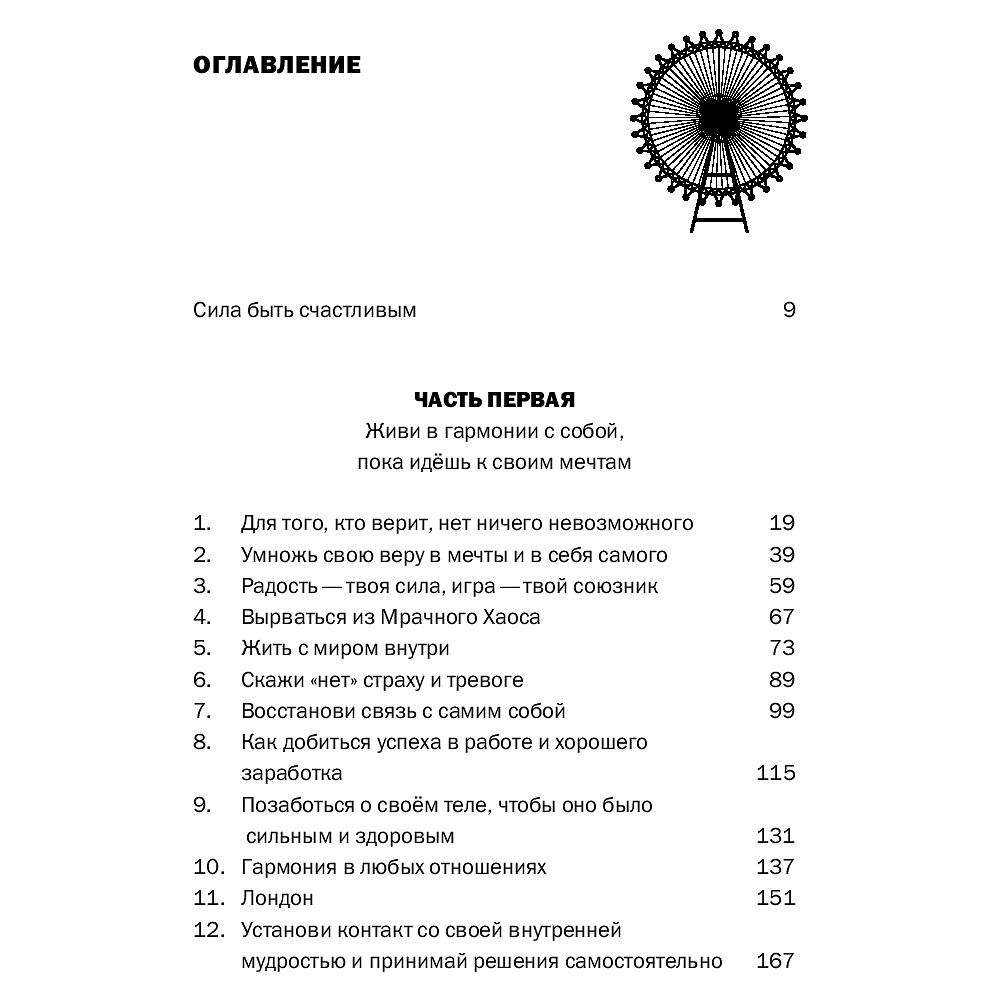 ОГЛАВЛЕНИЕ

Сила быть счастливым 9

ЧАСТЬ ПЕРВАЯ
Живи в гармонии с собой, пока идёшь к своим мечтам

1. Для того, кто верит, нет ничего невозможного 19
2. Умножь свою веру в мечты и в себя самого 39
3. Радость — твоя сила, игра — твой союзник 59
4. Вырваться из Мрачного Хаоса 67
5. Жить с миром внутри 73
6. Скажи «нет» страху и тревоге 89
7. Восстанови связь с самим собой 99
8. Как добиться успеха в работе и хорошего заработка 115
9. Позаботься о своём теле, чтобы оно было сильным и здоровым 131
10. Гармония в любых отношениях 137
11. Лондон 151
12. Установи контакт со своей внутренней мудростью и принимай решения самостоятельно 167